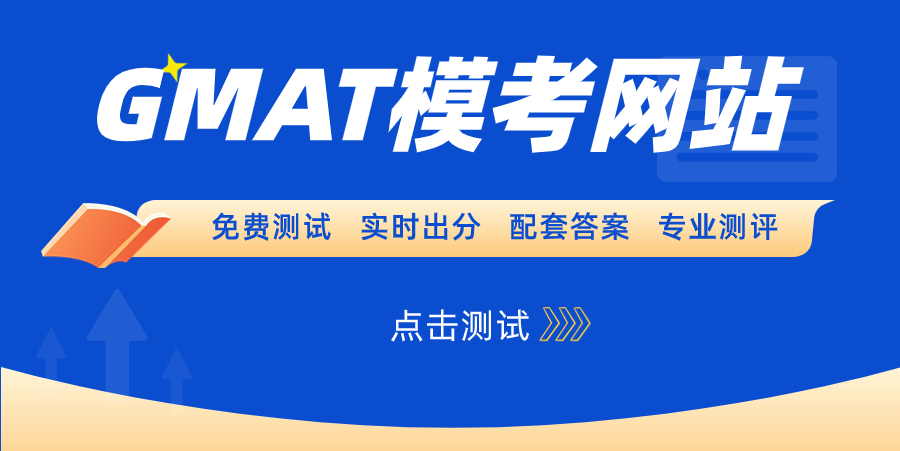 GMAT模考网站

免费测试 实时出分 配套答案 专业测评

点击测试